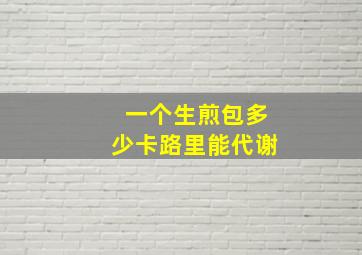 一个生煎包多少卡路里能代谢